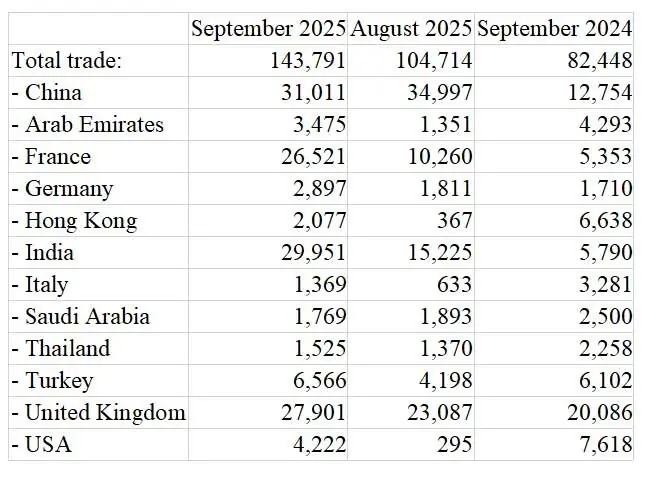 | | September 2025 | August 2025 | September 2024 |
|---|---|---|---|
| Total trade: | 143,791 | 104,714 | 82,448 |
| - China | 31,011 | 34,997 | 12,754 |
| - Arab Emirates | 3,475 | 1,351 | 4,293 |
| - France | 26,521 | 10,260 | 5,353 |
| - Germany | 2,897 | 1,811 | 1,710 |
| - Hong Kong | 2,077 | 367 | 6,638 |
| - India | 29,951 | 15,225 | 5,790 |
| - Italy | 1,369 | 633 | 3,281 |
| - Saudi Arabia | 1,769 | 1,893 | 2,500 |
| - Thailand | 1,525 | 1,370 | 2,258 |
| - Turkey | 6,566 | 4,198 | 6,102 |
| - United Kingdom | 27,901 | 23,087 | 20,086 |
| - USA | 4,222 | 295 | 7,618 |